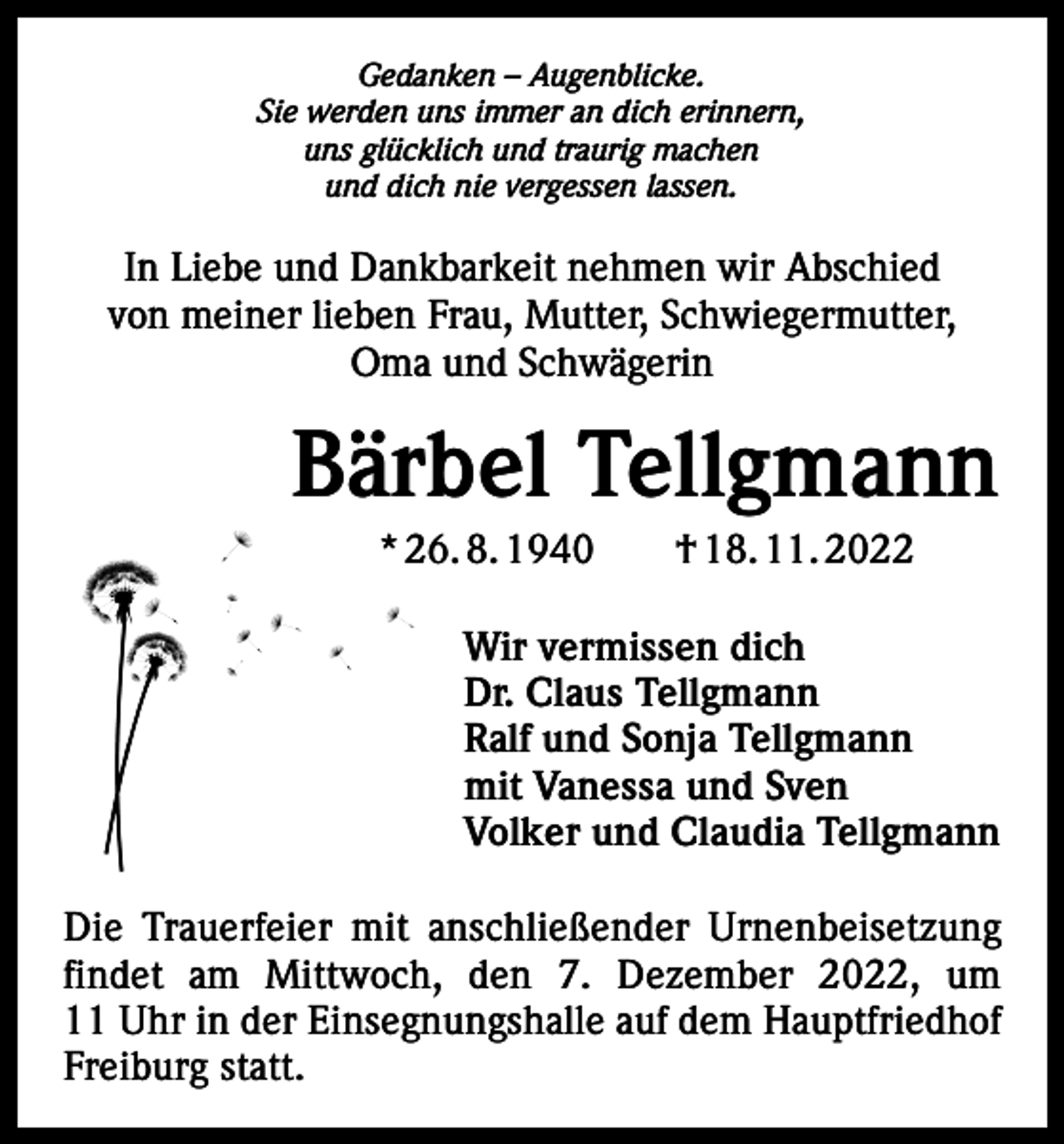 Gedanken – Augenblicke.
Sie werden uns immer an dich erinnern,
uns glücklich und traurig machen
und dich nie vergessen lassen.

In Liebe und Dankbarkeit nehmen wir Abschied von meiner lieben Frau, Mutter, Schwiegermutter, Oma und Schwägerin

Bärbel Tellgmann

*26. 8. 1940 †18. 11. 2022

Wir vermissen dich
Dr. Claus Tellgmann
Ralf und Sonja Tellgmann
mit Vanessa und Sven
Volker und Claudia Tellgmann

Die Trauerfeier mit anschließender Urnenbeisetzung findet am Mittwoch, den 7. Dezember 2022, um 11 Uhr in der Einsegnungshalle auf dem Hauptfriedhof Freiburg statt.